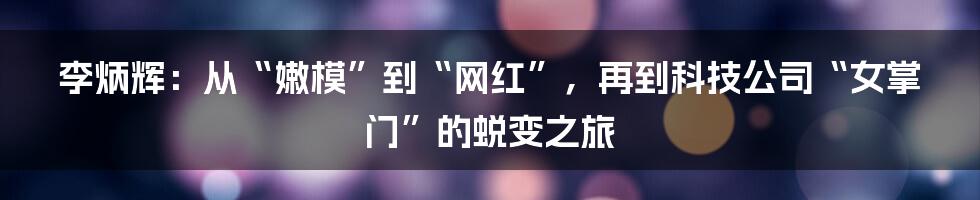 李炳辉：从“嫩模”到“网红”，再到科技公司“女掌门”的蜕变之旅